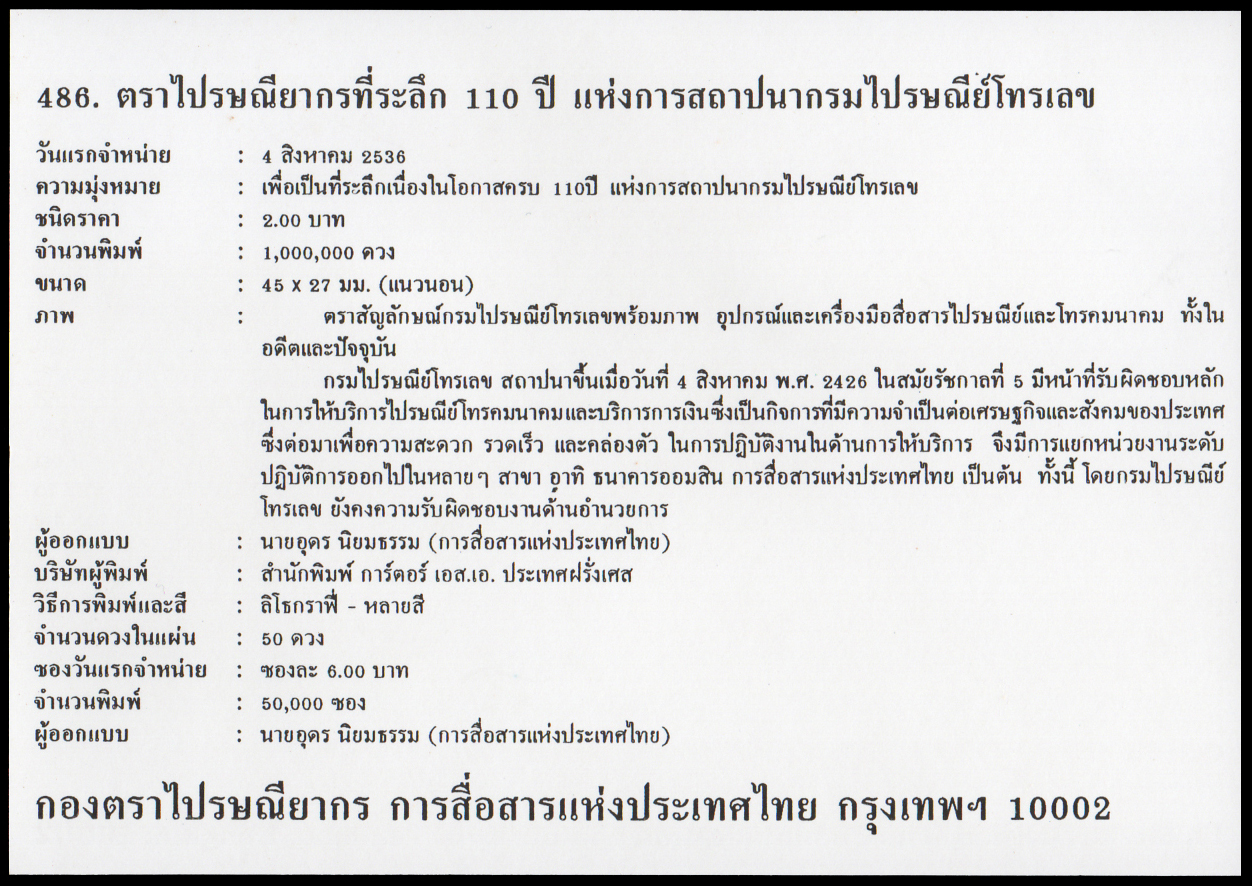 486. ตราไปรษณียากรที่ระลึก 110 ปี แห่งการสถาปนากรมไปรษณีย์โทรเลข

วันแรกจำหน่าย : 4 สิงหาคม 2536
ความมุ่งหมาย : เพื่อเป็นที่ระลึกเนื่องในโอกาสครบ 110ปี แห่งการสถาปนากรมไปรษณีย์โทรเลข
ชนิดราคา : 2.00 บาท
จำนวนพิมพ์ : 1,000,000 ดวง
ขนาด : 45 x 27 มม. (แนวนอน)
ภาพ : ตราสัญลักษณ์กรมไปรษณีย์โทรเลขพร้อมภาพ อุปกรณ์และเครื่องมือสื่อสารไปรษณีย์และโทรคมนาคม ทั้งในอดีตและปัจจุบัน

กรมไปรษณีย์โทรเลข สถาปนาขึ้นเมื่อวันที่ 4 สิงหาคม พ.ศ. 2426 ในสมัยรัชกาลที่ 5 มีหน้าที่รับผิดชอบหลักในการให้บริการไปรษณีย์โทรคมนาคมและบริการการเงินซึ่งเป็นกิจการที่มีความจำเป็นต่อเศรษฐกิจและสังคมของประเทศ ซึ่งต่อมาเพื่อความสะดวก รวดเร็ว และคล่องตัว ในการปฏิบัติงานในด้านการให้บริการ จึงมีการแยกหน่วยงานระดับปฏิบัติการออกไปในหลายๆ สาขา อาทิ ธนาคารออมสิน การสื่อสารแห่งประเทศไทย เป็นต้น ทั้งนี้ โดยกรมไปรษณีย์โทรเลข ยังคงความรับผิดชอบงานด้านอำนวยการ

ผู้ออกแบบ : นายอุดร นิยมธรรม (การสื่อสารแห่งประเทศไทย)
บริษัทผู้พิมพ์ : สำนักพิมพ์ การ์ตอร์ เอส.เอ. ประเทศฝรั่งเศส
วิธีการพิมพ์และสี : ลิโธกราฟี่ - หลายสี
จำนวนดวงในแผ่น : 50 ดวง
ซองวันแรกจำหน่าย : ซองละ 6.00 บาท
จำนวนพิมพ์ : 50,000 ซอง
ผู้ออกแบบ : นายอุดร นิยมธรรม (การสื่อสารแห่งประเทศไทย)

กองตราไปรษณียากร การสื่อสารแห่งประเทศไทย กรุงเทพฯ 10002